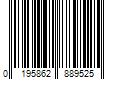 0 195862 889525